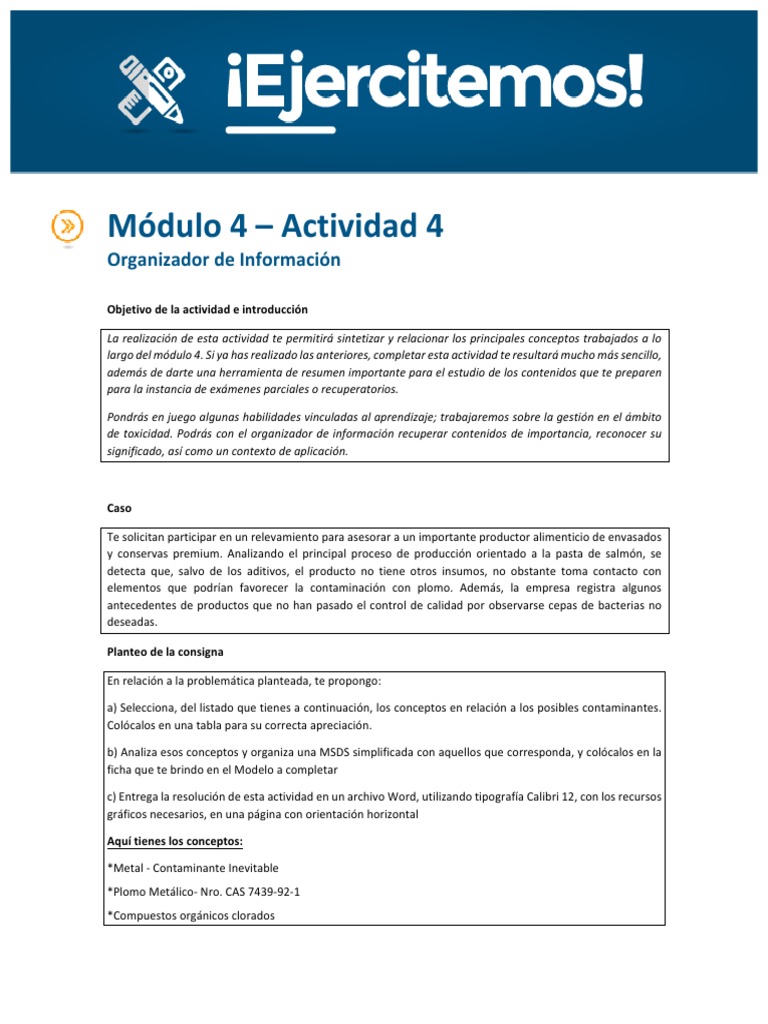 ¡Ejercitemos!

Módulo 4 – Actividad 4

Organizador de Información

Objetivo de la actividad e introducción

La realización de esta actividad te permitirá sintetizar y relacionar los principales conceptos trabajados a lo largo del módulo 4. Si ya has realizado las anteriores, completar esta actividad te resultará mucho más sencillo, además de darte una herramienta de resumen importante para el estudio de los contenidos que te preparen para la instancia de exámenes parciales o recuperatorios.

Pondrás en juego algunas habilidades vinculadas al aprendizaje; trabajaremos sobre la gestión en el ámbito de toxicidad. Podrás con el organizador de información recuperar contenidos de importancia, reconocer su significado, así como un contexto de aplicación.

Caso

Te solicitan participar en un relevamiento para asesorar a un importante productor alimenticio de envasados y conservas premium. Analizando el principal proceso de producción orientado a la pasta de salmón, se detecta que, salvo de los aditivos, el producto no tiene otros insumos, no obstante toma contacto con elementos que podrían favorecer la contaminación con plomo. Además, la empresa registra algunos antecedentes de productos que no han pasado el control de calidad por observarse cepas de bacterias no deseadas.

Planteo de la consigna

En relación a la problemática planteada, te propongo:

a) Selecciona, del listado que tienes a continuación, los conceptos en relación a los posibles contaminantes. Colócalos en una tabla para su correcta apreciación.

b) Analiza esos conceptos y organiza una MSDS simplificada con aquellos que corresponda, y colócalos en la ficha que te brindo en el Modelo a completar

c) Entrega la resolución de esta actividad en un archivo Word, utilizando tipografía Calibri 12, con los recursos gráficos necesarios, en una página con orientación horizontal

Aquí tienes los conceptos:

*Metal - Contaminante Inevitable

*Plomo Metálico- Nro. CAS 7439-92-1

*Compuestos orgánicos clorados